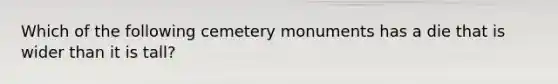 Which of the following cemetery monuments has a die that is wider than it is tall?